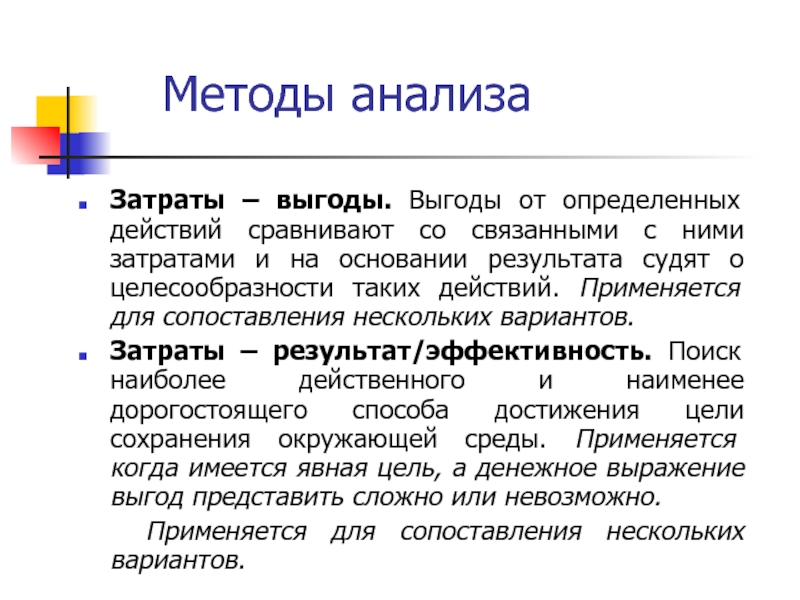 Методы анализа

Затраты – выгоды. Выгоды от определенных действий сравнивают со связанными с ними затратами и на основании результата судят о целесообразности таких действий. Применяется для сопоставления нескольких вариантов.

Затраты – результат/эффективность. Поиск наиболее действенного и наименее дорогостоящего способа достижения цели сохранения окружающей среды. Применяется когда имеется явная цель, а денежное выражение выгод представить сложно или невозможно.

Применяется для сопоставления нескольких вариантов.